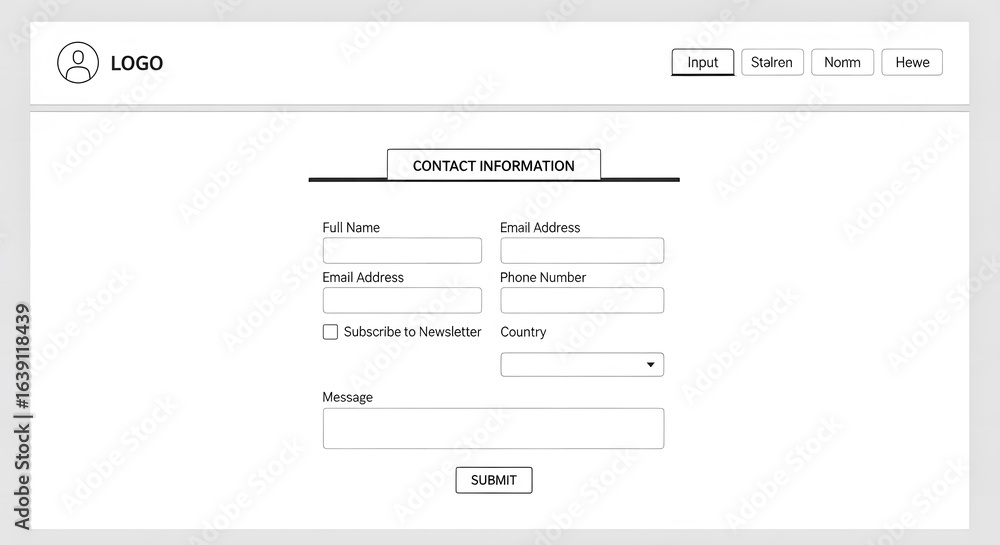 LOGO

Input Stalren Nonm Hewe

CONTACT INFORMATION

Full Name

Email Address

Email Address

Phone Number

Subscribe to Newsletter

Country

Message

SUBMIT

Adobe Stock | #1639118439